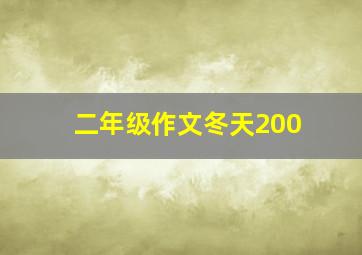 二年级作文冬天200